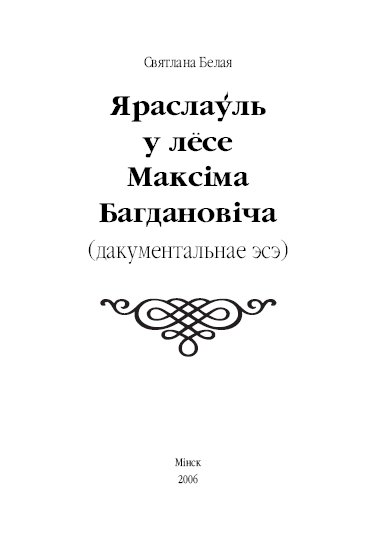 Святлана Белая

Яраслаўль у лёсе Максіма Багдановіча

(дакументальнае эсэ)

Мінск
2006